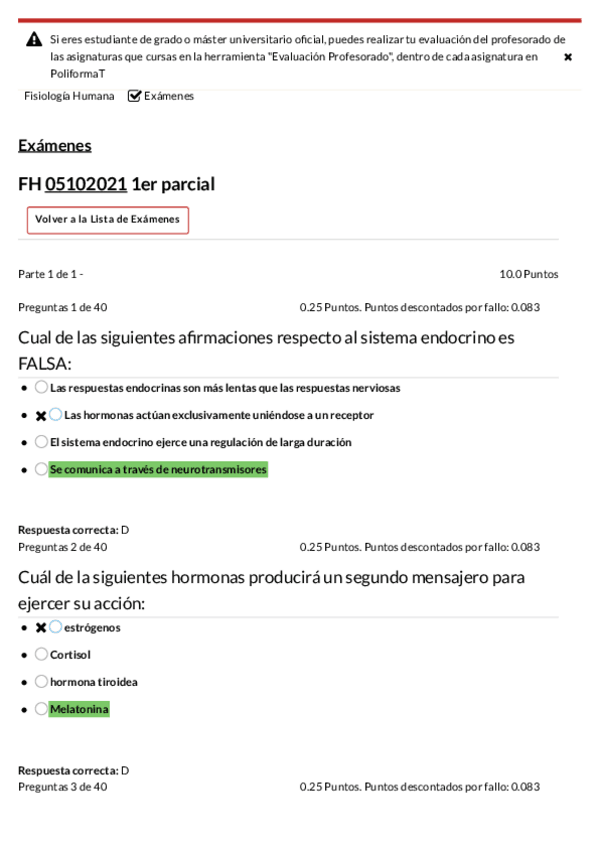 Si eres estudiante de grado o máster universitario oficial, puedes realizar tu evaluación del profesorado de las asignaturas que cursas en la herramienta "Evaluación Profesorado", dentro de cada asignatura en PoliformaT

Fisiología Humana Exámenes

Exámenes

FH 05102021 1er parcial

Volver a la Lista de Exámenes

Parte 1 de 1 - 10.0 Puntos

Preguntas 1 de 40 0.25 Puntos. Puntos descontados por fallo: 0.083

Cual de las siguientes afirmaciones respecto al sistema endocrino es FALSA:

- Las respuestas endocrinas son más lentas que las respuestas nerviosas
- Las hormonas actúan exclusivamente uniéndose a un receptor
- El sistema endocrino ejerce una regulación de larga duración
- Se comunica a través de neurotransmisores

Respuesta correcta: D
Preguntas 2 de 40 0.25 Puntos. Puntos descontados por fallo: 0.083

Cuál de la siguientes hormonas producirá un segundo mensajero para ejercer su acción:

- estrógenos
- Cortisol
- hormona tiroidea
- Melatonina

Respuesta correcta: D
Preguntas 3 de 40 0.25 Puntos. Puntos descontados por fallo: 0.083